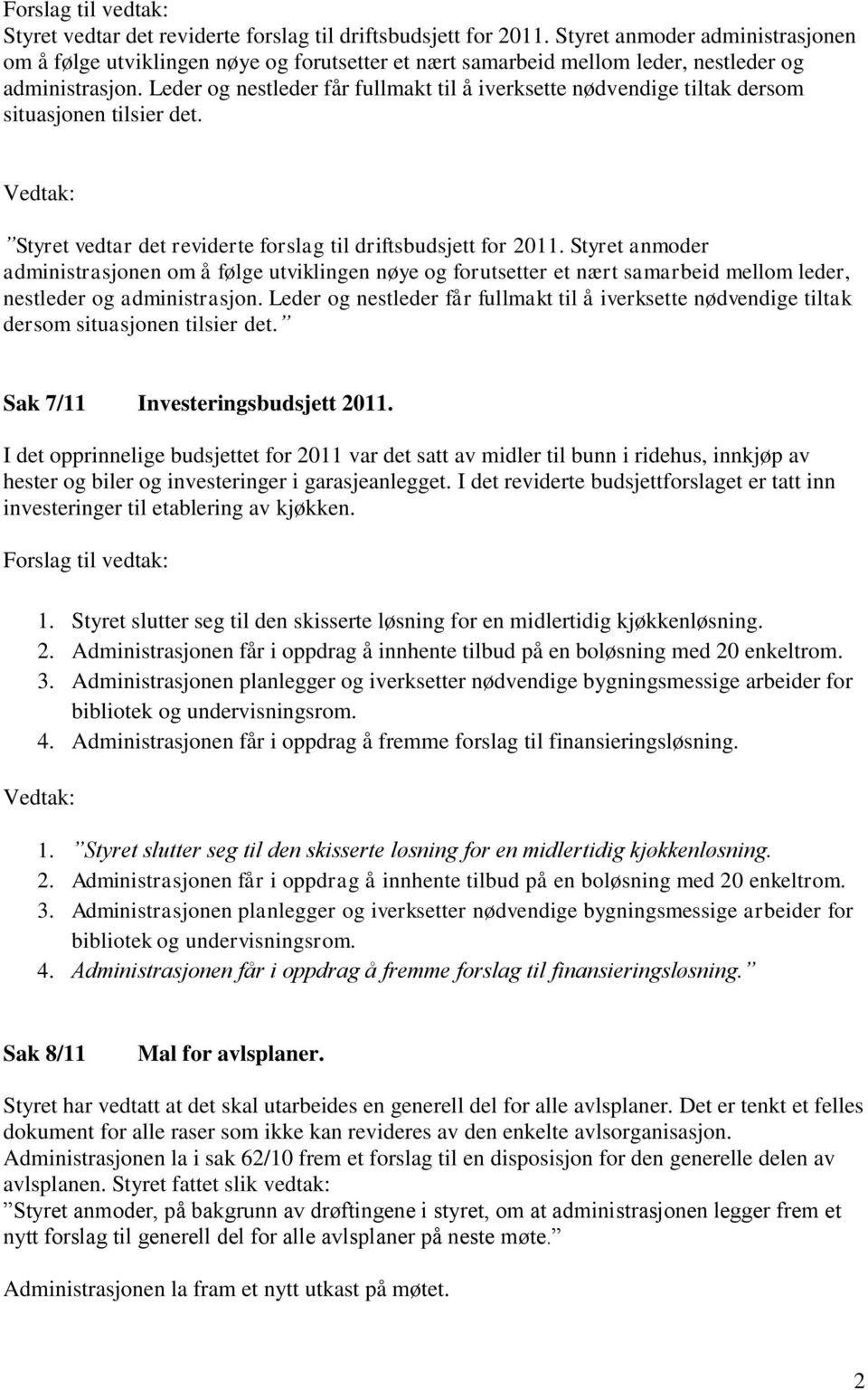 Forslag til vedtak:
Styret vedtar det reviderte forslag til driftsbudsjett for 2011. Styret anmoder administrasjonen om å følge utviklingen nøye og forutsetter et nært samarbeid mellom leder, nestleder og administrasjon. Leder og nestleder får fullmakt til å iverksette nødvendige tiltak dersom situasjonen tilsier det.

Vedtak:

”Styret vedtar det reviderte forslag til driftsbudsjett for 2011. Styret anmoder administrasjonen om å følge utviklingen nøye og forutsetter et nært samarbeid mellom leder, nestleder og administrasjon. Leder og nestleder får fullmakt til å iverksette nødvendige tiltak dersom situasjonen tilsier det.”

Sak 7/11 Investeringsbudsjett 2011.

I det opprinnelige budsjettet for 2011 var det satt av midler til bunn i ridehus, innkjøp av hester og biler og investeringer i garasjeanlegget. I det reviderte budsjettforslaget er tatt inn investeringer til etablering av kjøkken.

Forslag til vedtak:

1. Styret slutter seg til den skisserte løsning for en midlertidig kjøkkenløsning.
2. Administrasjonen får i oppdrag å innhente tilbud på en boløsning med 20 enkeltrom.
3. Administrasjonen planlegger og iverksetter nødvendige bygningsmessige arbeider for bibliotek og undervisningsrom.
4. Administrasjonen får i oppdrag å fremme forslag til finansieringsløsning.

Vedtak:

1. ”Styret slutter seg til den skisserte løsning for en midlertidig kjøkkenløsning.
2. Administrasjonen får i oppdrag å innhente tilbud på en boløsning med 20 enkeltrom.
3. Administrasjonen planlegger og iverksetter nødvendige bygningsmessige arbeider for bibliotek og undervisningsrom.
4. Administrasjonen får i oppdrag å fremme forslag til finansieringsløsning.”

Sak 8/11 Mal for avlsplaner.

Styret har vedtatt at det skal utarbeides en generell del for alle avlsplaner. Det er tenkt et felles dokument for alle raser som ikke kan revideres av den enkelte avlsorganisasjon. Administrasjonen la i sak 62/10 frem et forslag til en disposisjon for den generelle delen av avlsplanen. Styret fattet slik vedtak:
”Styret anmoder, på bakgrunn av drøftingene i styret, om at administrasjonen legger frem et nytt forslag til generell del for alle avlsplaner på neste møte.”

Administrasjonen la fram et nytt utkast på møtet.

2